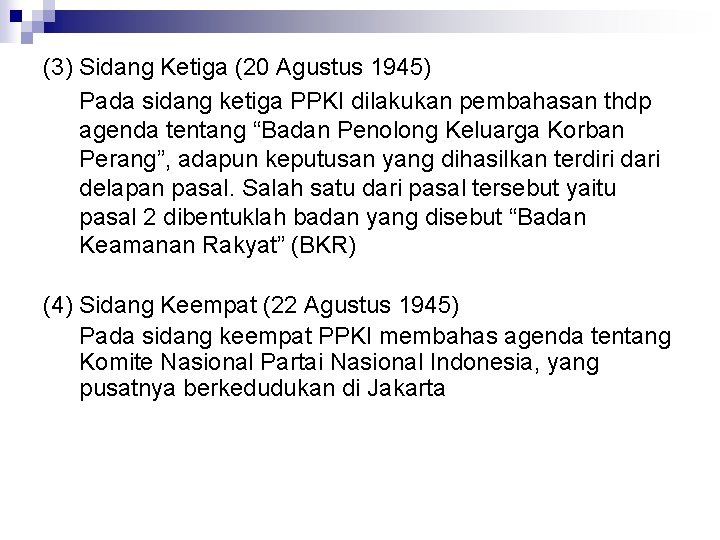 (3) Sidang Ketiga (20 Agustus 1945)

Pada sidang ketiga PPKI dilakukan pembahasan thdp agenda tentang “Badan Penolong Keluarga Korban Perang”, adapun keputusan yang dihasilkan terdiri dari delapan pasal. Salah satu dari pasal tersebut yaitu pasal 2 dibentuklah badan yang disebut “Badan Keamanan Rakyat” (BKR)

(4) Sidang Keempat (22 Agustus 1945)

Pada sidang keempat PPKI membahas agenda tentang Komite Nasional Partai Nasional Indonesia, yang pusatnya berkedudukan di Jakarta